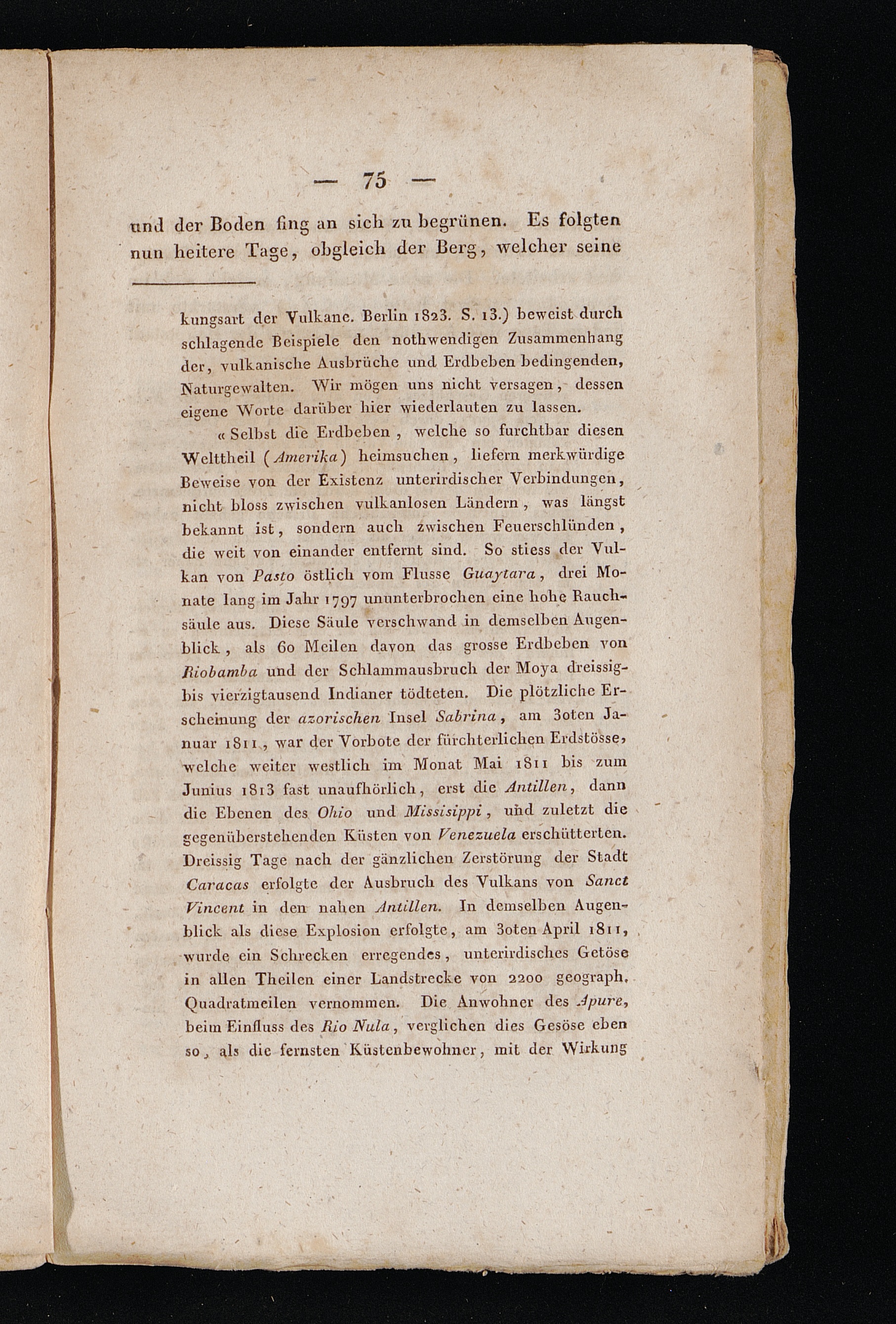 — 75 —

und der Boden fing an sich zu begrünen. Es folgten nun heitere Tage, obgleich der Berg, welcher seine

kungsart der Vulkane. Berlin 1823. S. 13.) beweist durch schlagende Beispiele den nothwendigen Zusammenhang der, vulkanische Ausbrüche und Erdbeben bedingenden, Naturgewalten. Wir mögen uns nicht versagen, dessen eigene Worte darüber hier wiederlauten zu lassen.

« Selbst die Erdbeben, welche so furchtbar diesen Welttheil (Amerika) heimsuchen, liefern merkwürdige Beweise von der Existenz unterirdischer Verbindungen, nicht bloss zwischen vulkanlosen Ländern, was längst bekannt ist, sondern auch zwischen Feuerschlünden, die weit von einander entfernt sind. So stiess der Vulkan von Pasto östlich vom Flusse Guaytara, drei Monate lang im Jahr 1797 ununterbrochen eine hohe Rauchsäule aus. Diese Säule verschwand in demselben Augenblick, als 60 Meilen davon das grosse Erdbeben von Riobamba und der Schlammausbruch der Moya dreissig- bis vierzigtausend Indianer tödteten. Die plötzliche Erscheinung der azorischen Insel Sabrina, am 30ten Januar 1811, war der Vorbote der fürchterlichen Erdstösse, welche weiter westlich im Monat Mai 1811 bis zum Junius 1813 fast unaufhörlich, erst die Antillen, dann die Ebenen des Ohio und Missisippi, und zuletzt die gegenüberstehenden Küsten von Venezuela erschütterten. Dreissig Tage nach der gänzlichen Zerstörung der Stadt Caracas erfolgte der Ausbruch des Vulkans von Sanct Vincent in den nahen Antillen. In demselben Augenblick als diese Explosion erfolgte, am 30ten April 1811, wurde ein Schrecken erregendes, unterirdisches Getöse in allen Theilen einer Landstrecke von 2200 geograph. Quadratmeilen vernommen. Die Anwohner des Apure, beim Einfluss des Rio Nula, verglichen dies Gesöse eben so, als die fernsten Küstenbewohner, mit der Wirkung